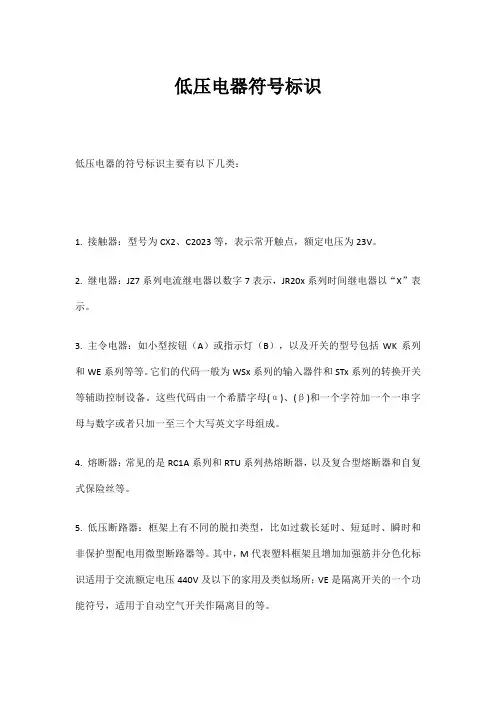 低压电器符号标识

低压电器的符号标识主要有以下几类：

1.接触器：型号为CX2、C2023等，表示常开触点，额定电压为23V。

2.继电器：JZ7系列电流继电器以数字7表示，JR20x系列时间继电器以“X”表示。

3.主令电器：如小型按钮（A）或指示灯（B），以及开关的型号包括WK系列和WE系列等等。它们的代码一般为WSx系列的输入器件和STx系列的转换开关等辅助控制设备。这些代码由一个希腊字母(α)、(β)和一个字符加一个一串字母与数字或者只加一至三个大写英文字母组成。

4.熔断器：常见的是RC1A系列和RTU系列热熔断器，以及复合型熔断器和自复式保险丝等。

5.低压断路器：框架上有不同的脱扣类型，比如过载长延时、短延时、瞬时和非保护型配电用微型断路器等。其中，M代表塑料框架且增加加强筋并分色化标识适用于交流额定电压440V及以下的家用及类似场所；VE是隔离开关的一个功能符号，适用于自动空气开关作隔离目的等。